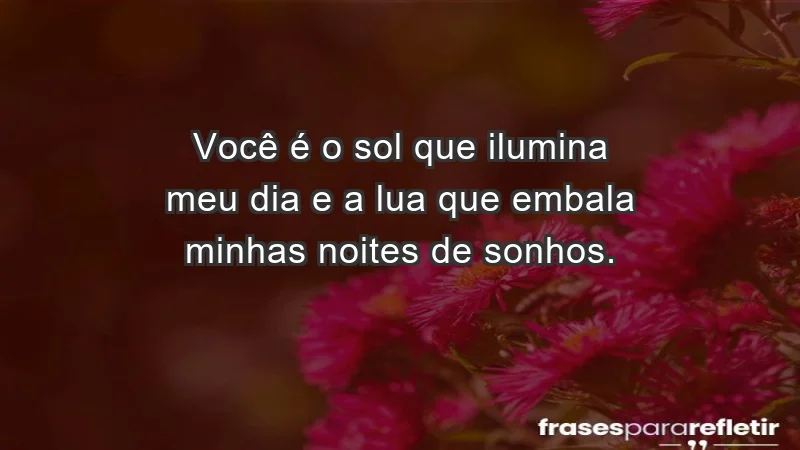 Você é o sol que ilumina meu dia e a lua que embala minhas noites de sonhos.

frasespararefletir